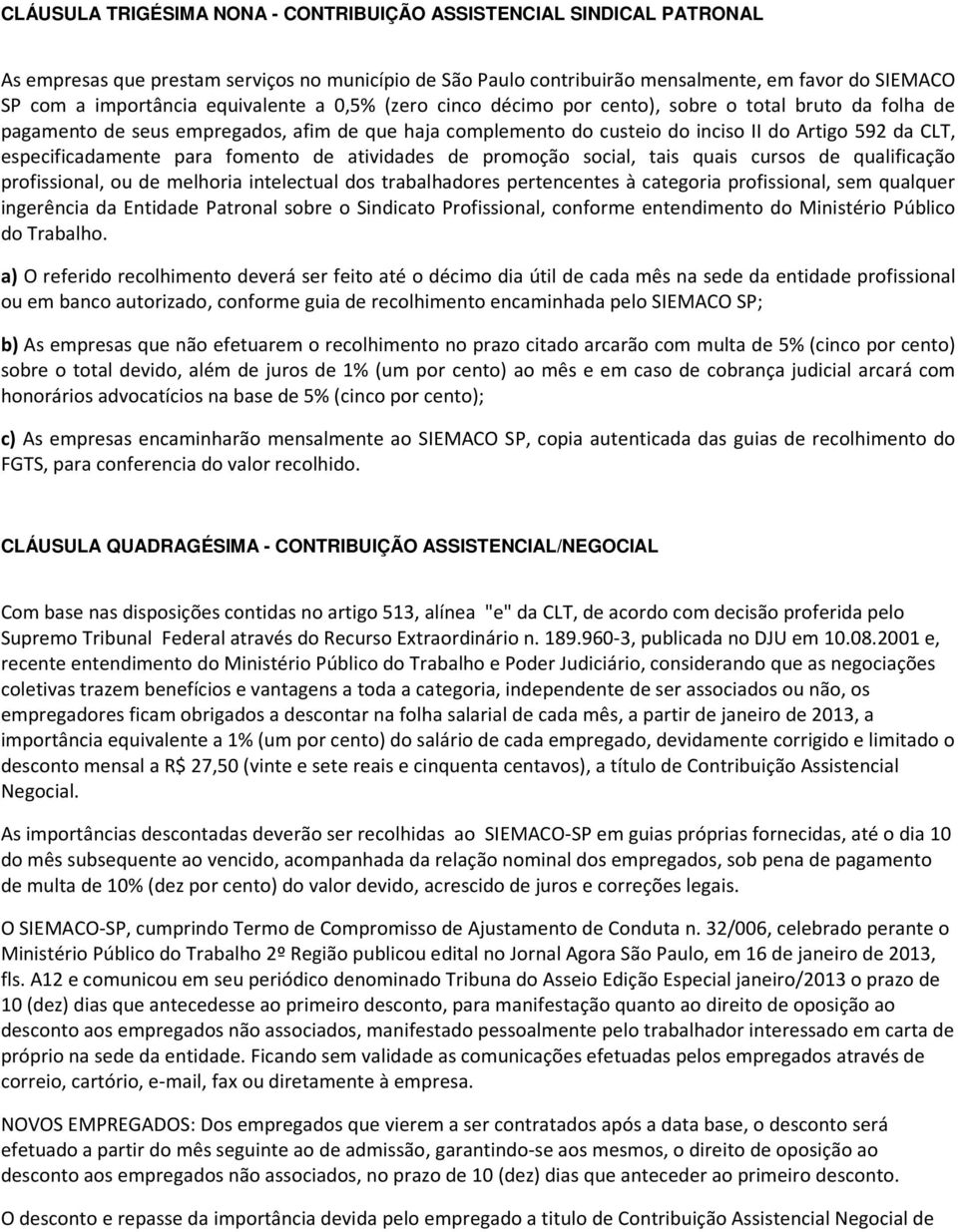 CLÁUSULA TRIGÉSIMA NONA - CONTRIBUIÇÃO ASSISTENCIAL SINDICAL PATRONAL

As empresas que prestam serviços no município de São Paulo contribuirão mensalmente, em favor do SIEMACO SP com a importância equivalente a 0,5% (zero cinco décimo por cento), sobre o total bruto da folha de pagamento de seus empregados, afim de que haja complemento do custeio do inciso II do Artigo 592 da CLT, especificadamente para fomento de atividades de promoção social, tais quais cursos de qualificação profissional, ou de melhoria intelectual dos trabalhadores pertencentes à categoria profissional, sem qualquer ingerência da Entidade Patronal sobre o Sindicato Profissional, conforme entendimento do Ministério Público do Trabalho.

a) O referido recolhimento deverá ser feito até o décimo dia útil de cada mês na sede da entidade profissional ou em banco autorizado, conforme guia de recolhimento encaminhada pelo SIEMACO SP;

b) As empresas que não efetuarem o recolhimento no prazo citado arcarão com multa de 5% (cinco por cento) sobre o total devido, além de juros de 1% (um por cento) ao mês e em caso de cobrança judicial arcará com honorários advocatícios na base de 5% (cinco por cento);

c) As empresas encaminharão mensalmente ao SIEMACO SP, copia autenticada das guias de recolhimento do FGTS, para conferencia do valor recolhido.

CLÁUSULA QUADRAGÉSIMA - CONTRIBUIÇÃO ASSISTENCIAL/NEGOCIAL

Com base nas disposições contidas no artigo 513, alínea "e" da CLT, de acordo com decisão proferida pelo Supremo Tribunal Federal através do Recurso Extraordinário n. 189.960-3, publicada no DJU em 10.08.2001 e, recente entendimento do Ministério Público do Trabalho e Poder Judiciário, considerando que as negociações coletivas trazem benefícios e vantagens a toda a categoria, independente de ser associados ou não, os empregadores ficam obrigados a descontar na folha salarial de cada mês, a partir de janeiro de 2013, a importância equivalente a 1% (um por cento) do salário de cada empregado, devidamente corrigido e limitado o desconto mensal a R$ 27,50 (vinte e sete reais e cinquenta centavos), a título de Contribuição Assistencial Negocial.

As importâncias descontadas deverão ser recolhidas ao SIEMACO-SP em guias próprias fornecidas, até o dia 10 do mês subsequente ao vencido, acompanhada da relação nominal dos empregados, sob pena de pagamento de multa de 10% (dez por cento) do valor devido, acrescido de juros e correções legais.

O SIEMACO-SP, cumprindo Termo de Compromisso de Ajustamento de Conduta n. 32/006, celebrado perante o Ministério Público do Trabalho 2º Região publicou edital no Jornal Agora São Paulo, em 16 de janeiro de 2013, fls. A12 e comunicou em seu periódico denominado Tribuna do Asseio Edição Especial janeiro/2013 o prazo de 10 (dez) dias que antecedesse ao primeiro desconto, para manifestação quanto ao direito de oposição ao desconto aos empregados não associados, manifestado pessoalmente pelo trabalhador interessado em carta de próprio na sede da entidade. Ficando sem validade as comunicações efetuadas pelos empregados através de correio, cartório, e-mail, fax ou diretamente à empresa.

NOVOS EMPREGADOS: Dos empregados que vierem a ser contratados após a data base, o desconto será efetuado a partir do mês seguinte ao de admissão, garantindo-se aos mesmos, o direito de oposição ao desconto aos empregados não associados, no prazo de 10 (dez) dias que anteceder ao primeiro desconto.

O desconto e repasse da importância devida pelo empregado a titulo de Contribuição Assistencial Negocial de